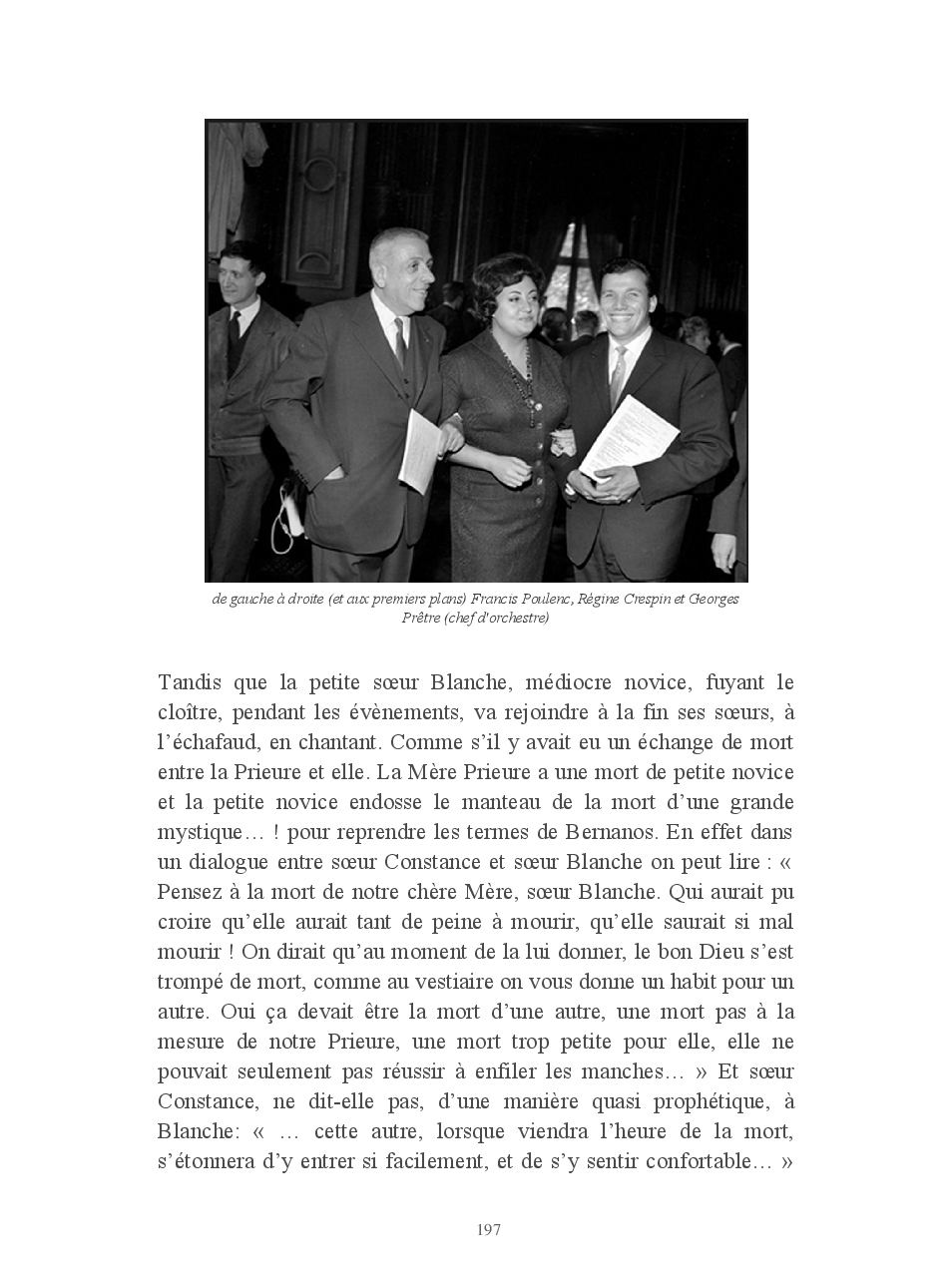 de gauche à droite (et aux premiers plans) Francis Poulenc, Régine Crespin et Georges Prêtre (chef d'orchestre)

Tandis que la petite sœur Blanche, médiocre novice, fuyant le cloître, pendant les évènements, va rejoindre à la fin ses sœurs, à l'échafaud, en chantant. Comme s'il y avait eu un échange de mort entre la Prieure et elle. La Mère Prieure a une mort de petite novice et la petite novice endosse le manteau de la mort d'une grande mystique… ! pour reprendre les termes de Bernanos. En effet dans un dialogue entre sœur Constance et sœur Blanche on peut lire : « Pensez à la mort de notre chère Mère, sœur Blanche. Qui aurait pu croire qu'elle aurait tant de peine à mourir, qu'elle saurait si mal mourir ! On dirait qu'au moment de la lui donner, le bon Dieu s'est trompé de mort, comme au vestiaire on vous donne un habit pour un autre. Oui ça devait être la mort d'une autre, une mort pas à la mesure de notre Prieure, une mort trop petite pour elle, elle ne pouvait seulement pas réussir à enfiler les manches… » Et sœur Constance, ne dit-elle pas, d'une manière quasi prophétique, à Blanche: « … cette autre, lorsque viendra l'heure de la mort, s'étonnera d'y entrer si facilement, et de s'y sentir confortable… »

197